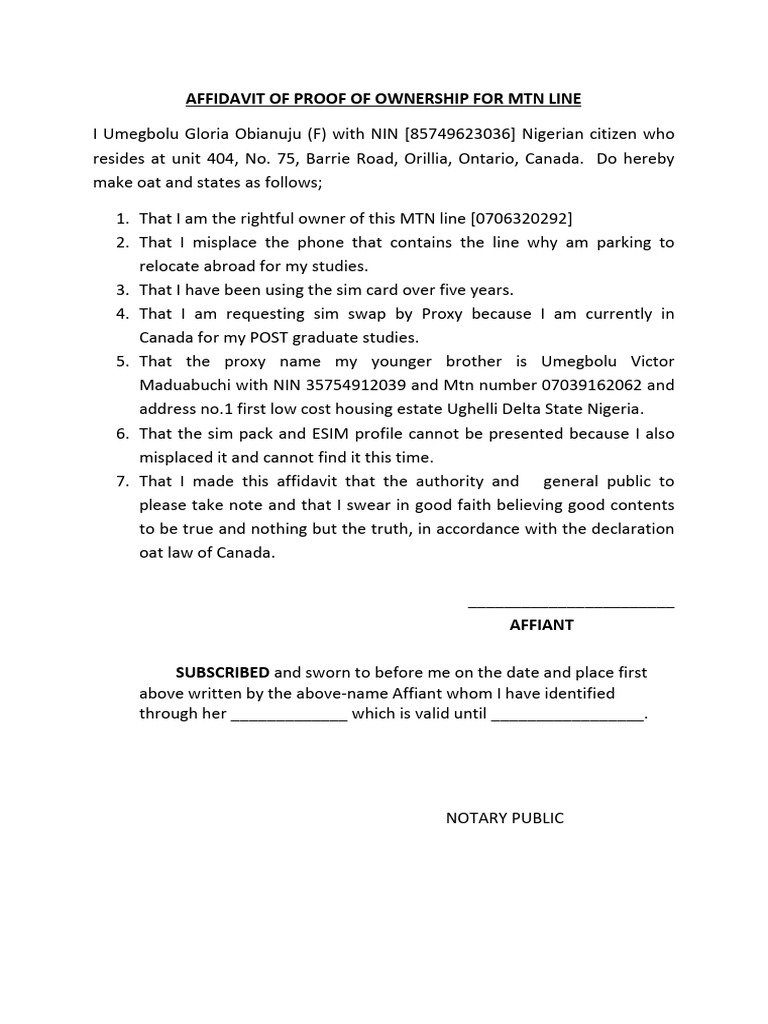 AFFIDAVIT OF PROOF OF OWNERSHIP FOR MTN LINE

I Umegbolu Gloria Obianuju (F) with NIN [85749623036] Nigerian citizen who resides at unit 404, No. 75, Barrie Road, Orillia, Ontario, Canada. Do hereby make oat and states as follows;

1. That I am the rightful owner of this MTN line [0706320292]
2. That I misplace the phone that contains the line why am parking to relocate abroad for my studies.
3. That I have been using the sim card over five years.
4. That I am requesting sim swap by Proxy because I am currently in Canada for my POST graduate studies.
5. That the proxy name my younger brother is Umegbolu Victor Maduabuchi with NIN 35754912039 and Mtn number 07039162062 and address no.1 first low cost housing estate Ughelli Delta State Nigeria.
6. That the sim pack and ESIM profile cannot be presented because I also misplaced it and cannot find it this time.
7. That I made this affidavit that the authority and general public to please take note and that I swear in good faith believing good contents to be true and nothing but the truth, in accordance with the declaration oat law of Canada.

____
AFFIANT

SUBSCRIBED and sworn to before me on the date and place first above written by the above-name Affiant whom I have identified through her ____ which is valid until ____.

NOTARY PUBLIC